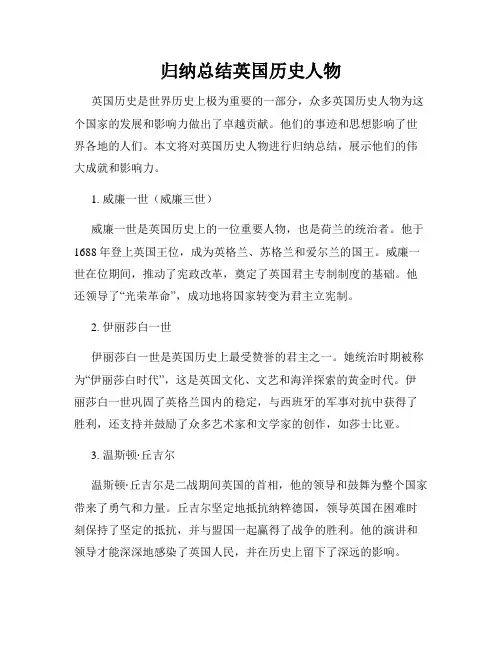 归纳总结英国历史人物

英国历史是世界历史上极为重要的一部分，众多英国历史人物为这个国家的发展和影响力做出了卓越贡献。他们的事迹和思想影响了世界各地的人们。本文将对英国历史人物进行归纳总结，展示他们的伟大成就和影响力。

1. 威廉一世（威廉三世）

威廉一世是英国历史上的一位重要人物，也是荷兰的统治者。他于1688年登上英国王位，成为英格兰、苏格兰和爱尔兰的国王。威廉一世在位期间，推动了宪政改革，奠定了英国君主专制制度的基础。他还领导了“光荣革命”，成功地将国家转变为君主立宪制。

2. 伊丽莎白一世

伊丽莎白一世是英国历史上最受赞誉的君主之一。她统治时期被称为“伊丽莎白时代”，这是英国文化、文艺和海洋探索的黄金时代。伊丽莎白一世巩固了英格兰国内的稳定，与西班牙的军事对抗中获得了胜利，还支持并鼓励了众多艺术家和文学家的创作，如莎士比亚。

3. 温斯顿·丘吉尔

温斯顿·丘吉尔是二战期间英国的首相，他的领导和鼓舞为整个国家带来了勇气和力量。丘吉尔坚定地抵抗纳粹德国，领导英国在困难时刻保持了坚定的抵抗，并与盟国一起赢得了战争的胜利。他的演讲和领导才能深深地感染了英国人民，并在历史上留下了深远的影响。